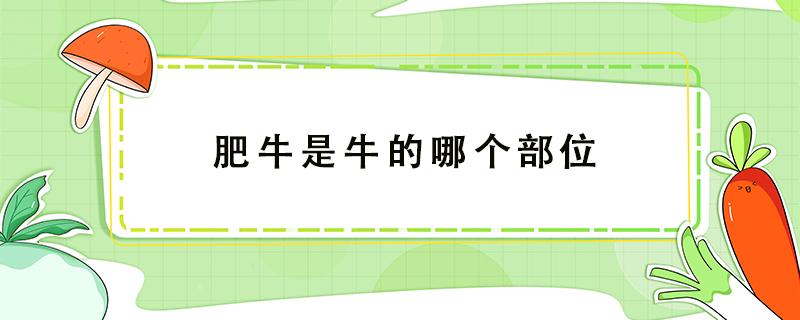 肥牛是牛的哪个部位